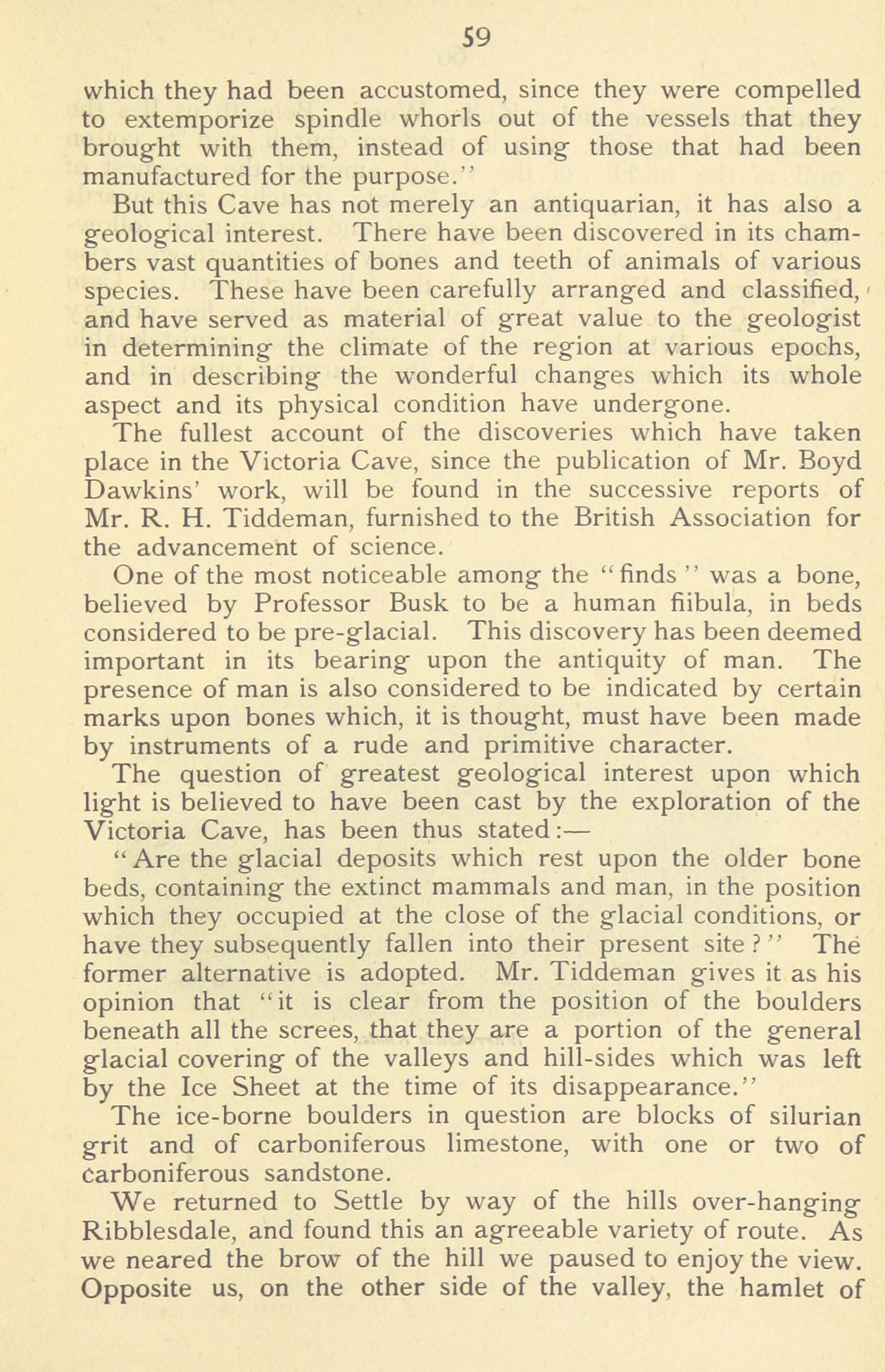 59

which they had been accustomed, since they were compelled to extemporize spindle whorls out of the vessels that they brought with them, instead of using those that had been manufactured for the purpose."

But this Cave has not merely an antiquarian, it has also a geological interest. There have been discovered in its chambers vast quantities of bones and teeth of animals of various species. These have been carefully arranged and classified, and have served as material of great value to the geologist in determining the climate of the region at various epochs, and in describing the wonderful changes which its whole aspect and its physical condition have undergone.

The fullest account of the discoveries which have taken place in the Victoria Cave, since the publication of Mr. Boyd Dawkins' work, will be found in the successive reports of Mr. R. H. Tiddeman, furnished to the British Association for the advancement of science.

One of the most noticeable among the "finds" was a bone, believed by Professor Busk to be a human fiibula, in beds considered to be pre-glacial. This discovery has been deemed important in its bearing upon the antiquity of man. The presence of man is also considered to be indicated by certain marks upon bones which, it is thought, must have been made by instruments of a rude and primitive character.

The question of greatest geological interest upon which light is believed to have been cast by the exploration of the Victoria Cave, has been thus stated:—

"Are the glacial deposits which rest upon the older bone beds, containing the extinct mammals and man, in the position which they occupied at the close of the glacial conditions, or have they subsequently fallen into their present site?" The former alternative is adopted. Mr. Tiddeman gives it as his opinion that "it is clear from the position of the boulders beneath all the screes, that they are a portion of the general glacial covering of the valleys and hill-sides which was left by the Ice Sheet at the time of its disappearance."

The ice-borne boulders in question are blocks of silurian grit and of carboniferous limestone, with one or two of carboniferous sandstone.

We returned to Settle by way of the hills over-hanging Ribblesdale, and found this an agreeable variety of route. As we neared the brow of the hill we paused to enjoy the view. Opposite us, on the other side of the valley, the hamlet of